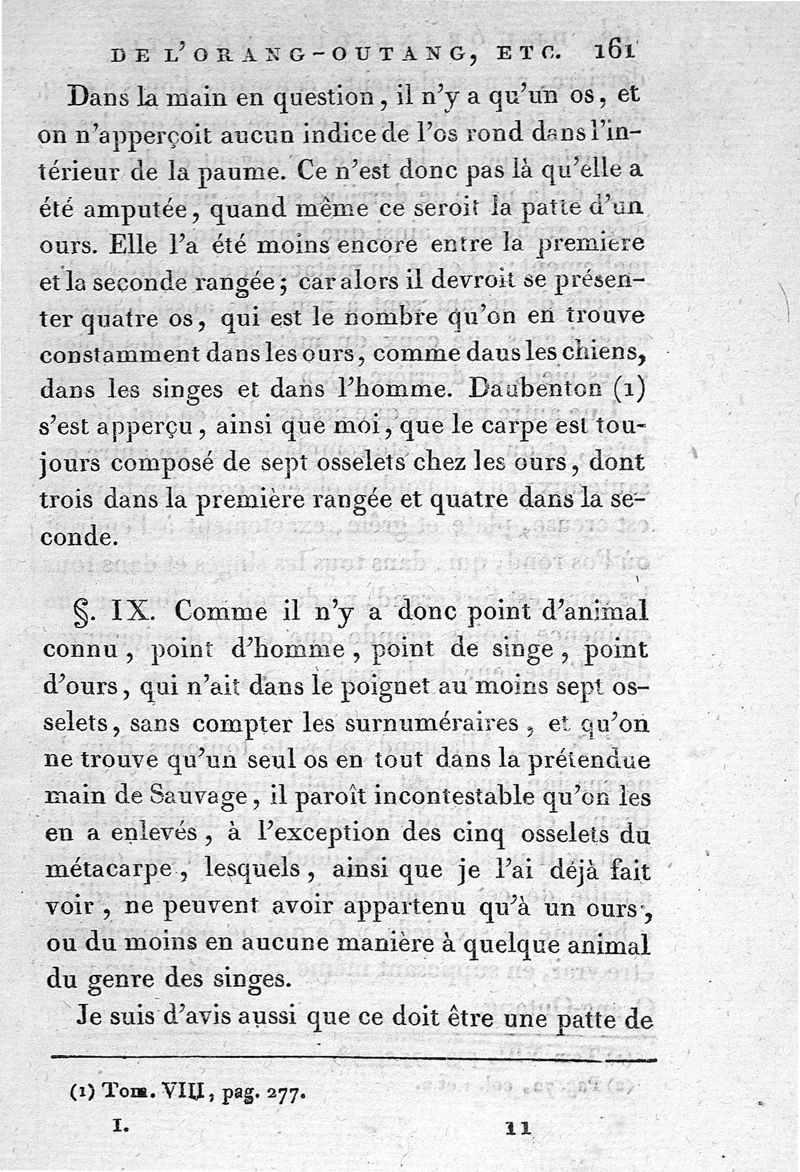 DE L'ORANG-OUTANG, ETC. 161

Dans la main en question, il n'y a qu'un os, et on n'apperçoit aucun indice de l'os rond dans l'intérieur de la paume. Ce n'est donc pas là qu'elle a été amputée, quand même ce seroit la patte d'un ours. Elle l'a été moins encore entre la première et la seconde rangée; car alors il devroit se présenter quatre os, qui est le nombre qu'on en trouve constamment dans les ours, comme dans les chiens, dans les singes et dans l'homme. Daubenton (1) s'est apperçu, ainsi que moi, que le carpe est toujours composé de sept osselets chez les ours, dont trois dans la première rangée et quatre dans la seconde.

§. IX. Comme il n'y a donc point d'animal connu, point d'homme, point de singe, point d'ours, qui n'ait dans le poignet au moins sept osselets, sans compter les surnuméraires, et qu'on ne trouve qu'un seul os en tout dans la prétendue main de Sauvage, il paroît incontestable qu'on les en a enlevés, à l'exception des cinq osselets du métacarpe, lesquels, ainsi que je l'ai déjà fait voir, ne peuvent avoir appartenu qu'à un ours, ou du moins en aucune manière à quelque animal du genre des singes.

Je suis d'avis aussi que ce doit être une patte de

(1) Tom. VIII, pag. 277.

I. 11